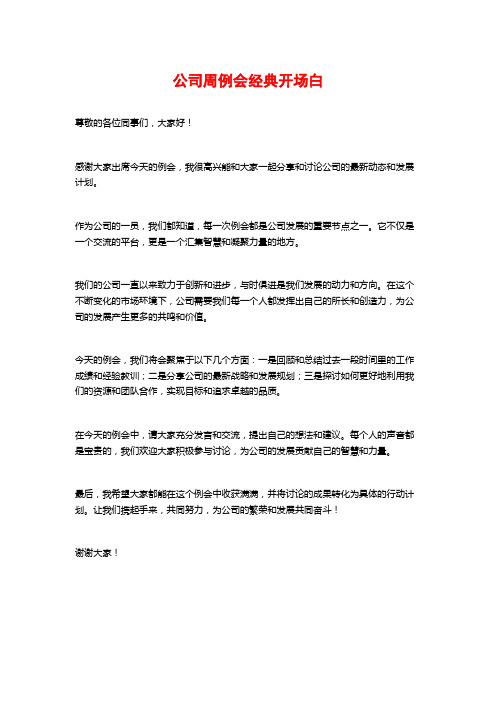 公司周例会经典开场白

尊敬的各位同事们，大家好！

感谢大家出席今天的例会，我很高兴能和大家一起分享和讨论公司的最新动态和发展计划。

作为公司的一员，我们都知道，每一次例会都是公司发展的重要节点之一。它不仅是一个交流的平台，更是一个汇集智慧和凝聚力量的地方。

我们的公司一直以来致力于创新和进步，与时俱进是我们发展的动力和方向。在这个不断变化的市场环境下，公司需要我们每一个人都发挥出自己的所长和创造力，为公司的发展产生更多的共鸣和价值。

今天的例会，我们将会聚焦于以下几个方面：一是回顾和总结过去一段时间里的工作成绩和经验教训；二是分享公司的最新战略和发展规划；三是探讨如何更好地利用我们的资源和团队合作，实现目标和追求卓越的品质。

在今天的例会中，请大家充分发言和交流，提出自己的想法和建议。每个人的声音都是宝贵的，我们欢迎大家积极参与讨论，为公司的发展贡献自己的智慧和力量。

最后，我希望大家都能在这个例会中收获满满，并将讨论的成果转化为具体的行动计划。让我们携起手来，共同努力，为公司的繁荣和发展共同奋斗！

谢谢大家！